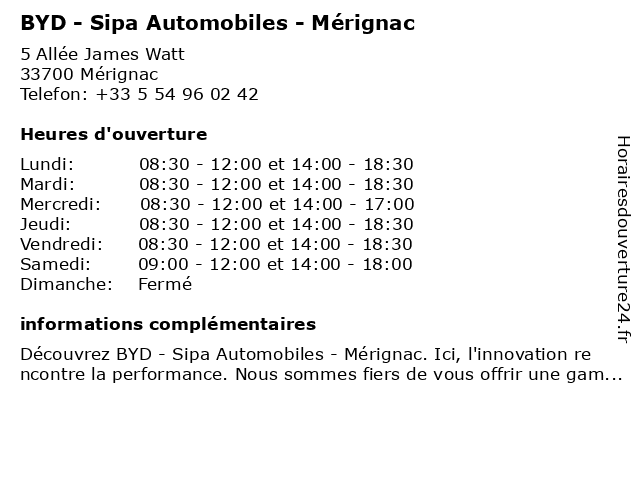 BYD - Sipa Automobiles - Mérignac

5 Allée James Watt
33700 Mérignac
Telefon: +33 5 54 96 02 42

Heures d'ouverture

| | |
|---|---|
| Lundi: | 08:30 - 12:00 et 14:00 - 18:30 |
| Mardi: | 08:30 - 12:00 et 14:00 - 18:30 |
| Mercredi: | 08:30 - 12:00 et 14:00 - 17:00 |
| Jeudi: | 08:30 - 12:00 et 14:00 - 18:30 |
| Vendredi: | 08:30 - 12:00 et 14:00 - 18:30 |
| Samedi: | 09:00 - 12:00 et 14:00 - 18:00 |
| Dimanche: | Fermé |

informations complémentaires

Découvrez BYD - Sipa Automobiles - Mérignac. Ici, l'innovation rencontre la performance. Nous sommes fiers de vous offrir une gam...

Horairesdouverture24.fr